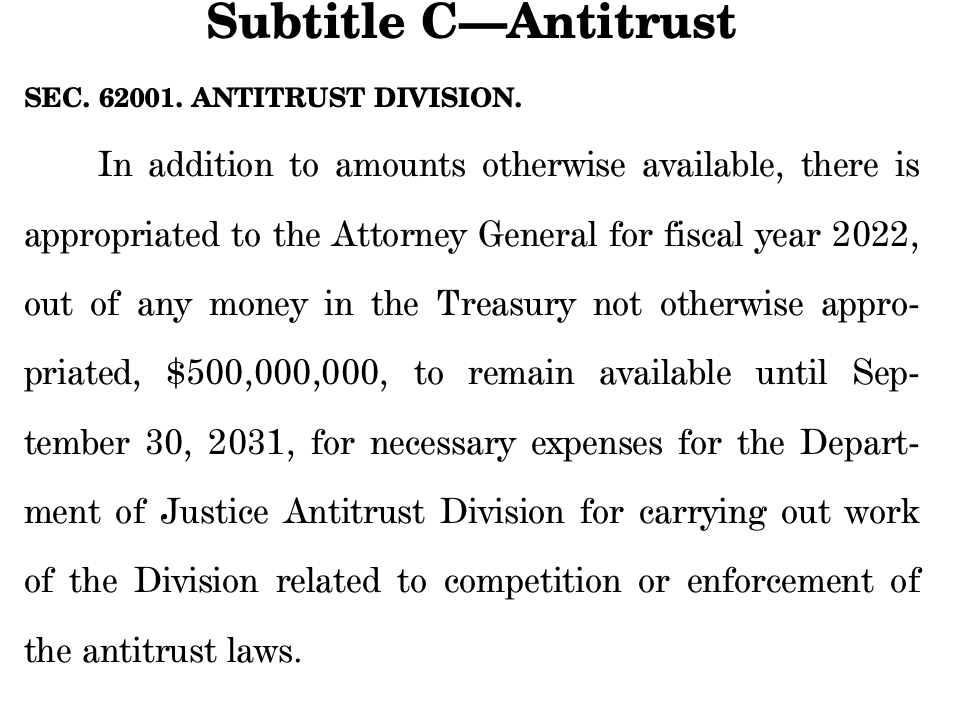 Subtitle C—Antitrust

SEC. 62001. ANTITRUST DIVISION.

In addition to amounts otherwise available, there is appropriated to the Attorney General for fiscal year 2022, out of any money in the Treasury not otherwise appropriated, \$500,000,000, to remain available until September 30, 2031, for necessary expenses for the Department of Justice Antitrust Division for carrying out work of the Division related to competition or enforcement of the antitrust laws.